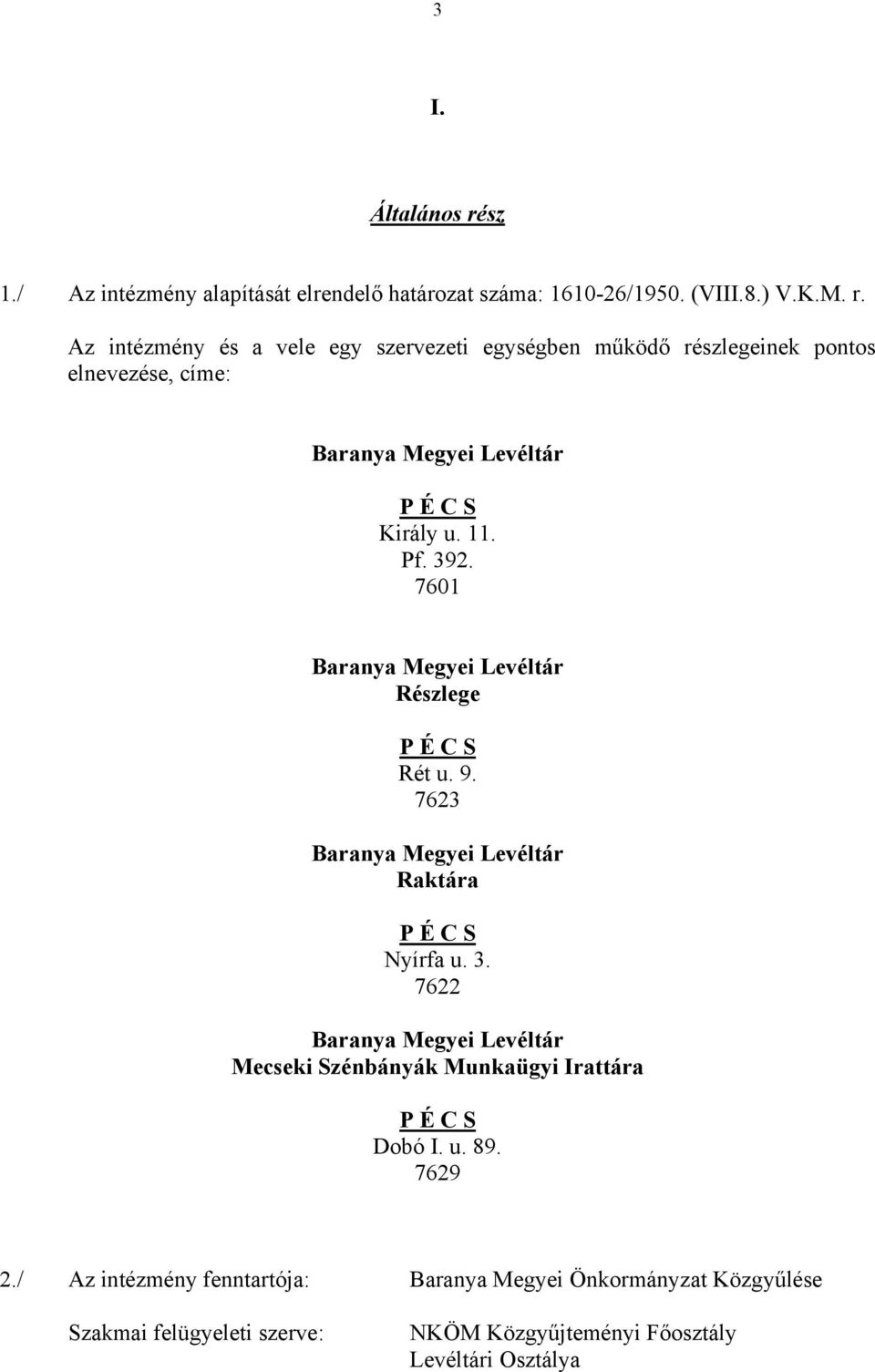 3

I.

Általános rész

1./ Az intézmény alapítását elrendelő határozat száma: 1610-26/1950. (VIII.8.) V.K.M. r.

Az intézmény és a vele egy szervezeti egységben működő részlegeinek pontos elnevezése, címe:

Baranya Megyei Levéltár

P É C S
Király u. 11.
Pf. 392.
7601

Baranya Megyei Levéltár
Részlege

P É C S
Rét u. 9.
7623

Baranya Megyei Levéltár
Raktára

P É C S
Nyírfa u. 3.
7622

Baranya Megyei Levéltár
Mecseki Szénbányák Munkaügyi Irattára

P É C S
Dobó I. u. 89.
7629

2./ Az intézmény fenntartója: Baranya Megyei Önkormányzat Közgyűlése

Szakmai felügyeleti szerve: NKÖM Közgyűjteményi Főosztály
Levéltári Osztálya